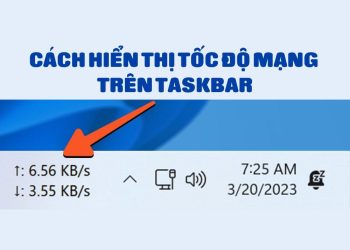 CÁCH HIỂN THỊ TỐC ĐỘ MẠNG TRÊN TASKBAR

↑: 6.56 KB/s
↓: 3.55 KB/s

7:25 AM
3/20/2023